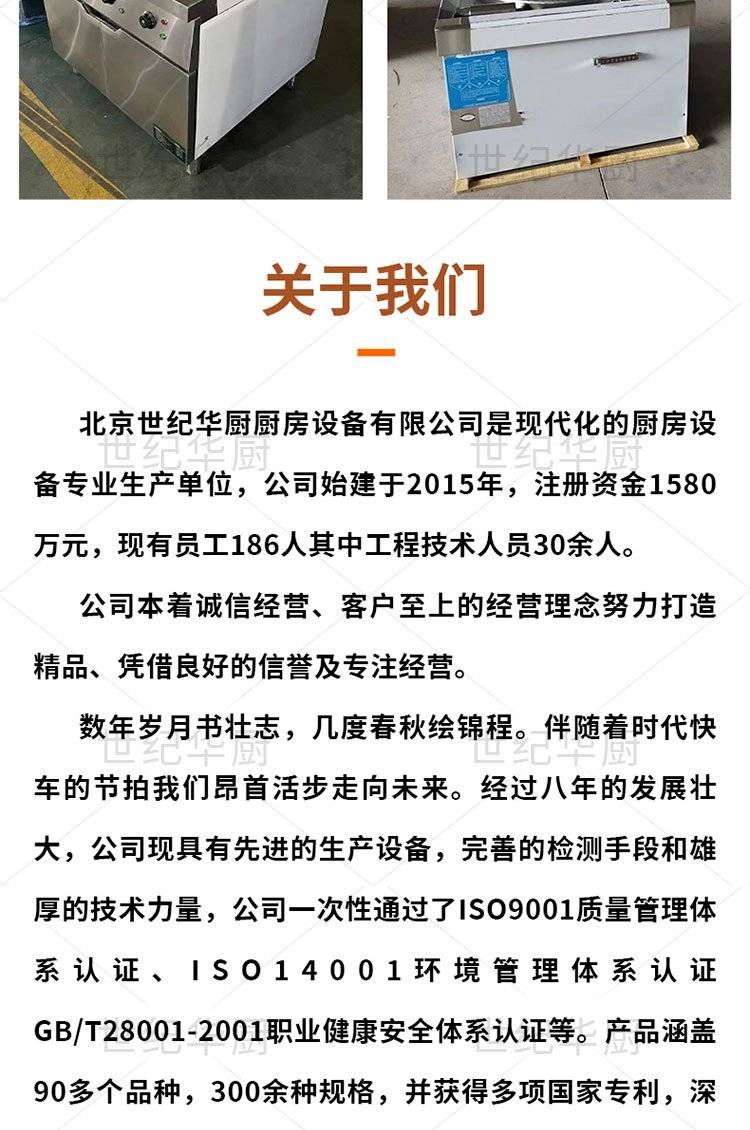 关于我们

北京世纪华厨厨房设备有限公司是现代化的厨房设备专业生产单位，公司始建于2015年，注册资金1580万元，现有员工186人其中工程技术人员30余人。

公司本着诚信经营、客户至上的经营理念努力打造精品、凭借良好的信誉及专注经营。

数年岁月书壮志，几度春秋绘锦程。伴随着时代快车的节拍我们昂首活步走向未来。经过八年的发展壮大，公司现具有先进的生产设备，完善的检测手段和雄厚的技术力量，公司一次性通过了ISO9001质量管理体系认证、ISO14001环境管理体系认证GB/T28001-2001职业健康安全体系认证等。产品涵盖90多个品种，300余种规格，并获得多项国家专利，深

世纪华厨